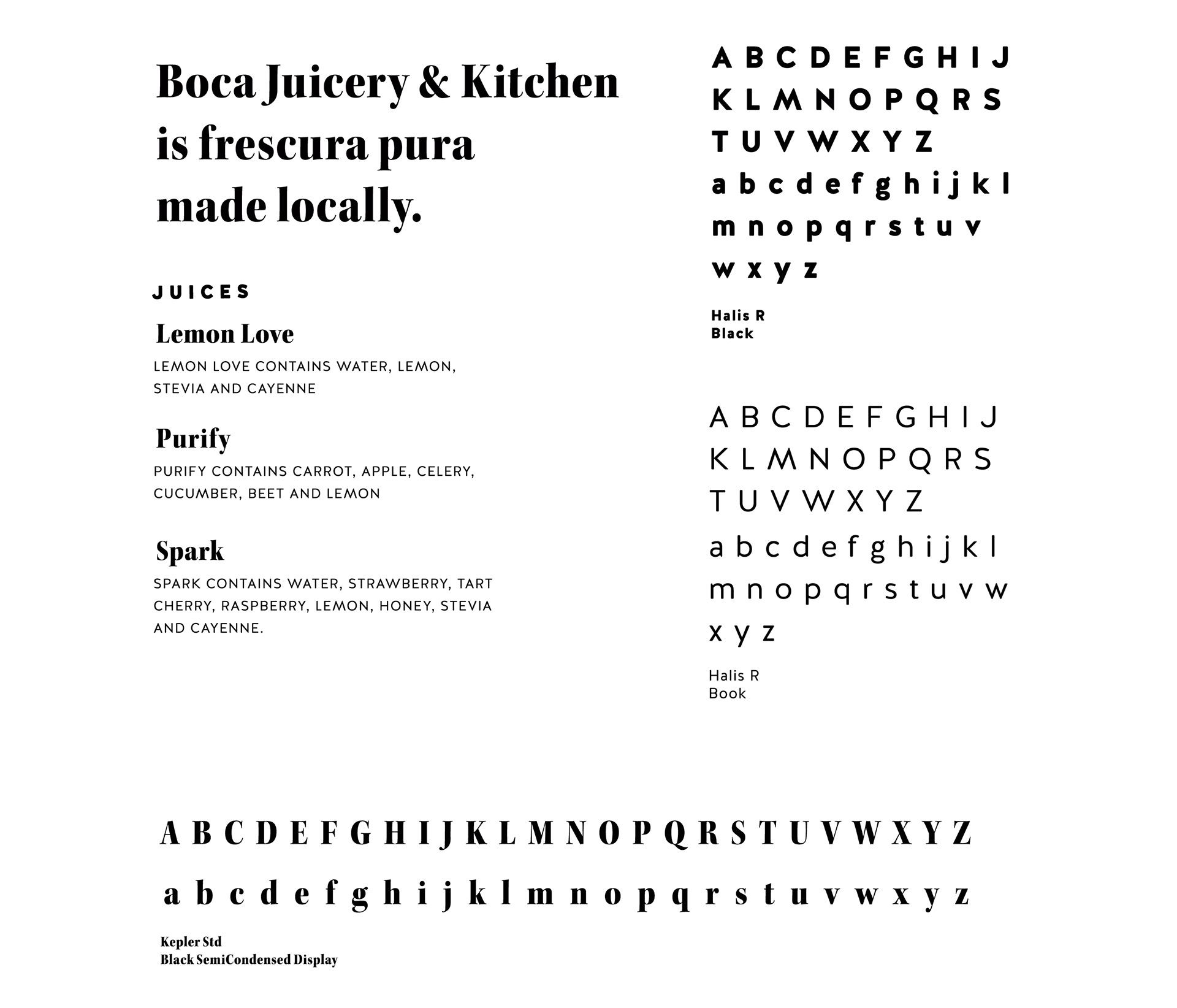 Boca Juicery & Kitchen is frescura pura made locally.

JUICES

Lemon Love

LEMON LOVE CONTAINS WATER, LEMON, STEVIA AND CAYENNE

Purify

PURIFY CONTAINS CARROT, APPLE, CELERY, CUCUMBER, BEET AND LEMON

Spark

SPARK CONTAINS WATER, STRAWBERRY, TART CHERRY, RASPBERRY, LEMON, HONEY, STEVIA AND CAYENNE.

A B C D E F G H I J
K L M N O P Q R S
T U V W X Y Z
a b c d e f g h i j k l
m n o p q r s t u v
w x y z

Halis R
Black

A B C D E F G H I J
K L M N O P Q R S
T U V W X Y Z
a b c d e f g h i j k l
m n o p q r s t u v w
x y z

Halis R
Book

A B C D E F G H I J K L M N O P Q R S T U V W X Y Z

a b c d e f g h i j k l m n o p q r s t u v w x y z

Kepler Std
Black SemiCondensed Display